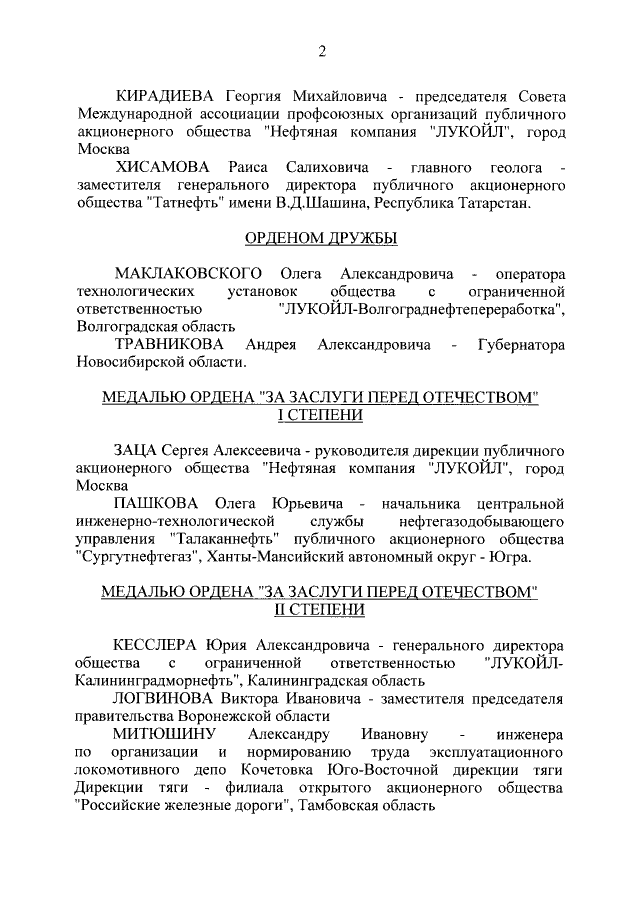 2

КИРАДИЕВА Георгия Михайловича - председателя Совета Международной ассоциации профсоюзных организаций публичного акционерного общества "Нефтяная компания "ЛУКОЙЛ", город Москва

ХИСАМОВА Раиса Салиховича - главного геолога - заместителя генерального директора публичного акционерного общества "Татнефть" имени В.Д.Шашина, Республика Татарстан.

ОРДЕНОМ ДРУЖБЫ

МАКЛАКОВСКОГО Олега Александровича - оператора технологических установок общества с ограниченной ответственностью "ЛУКОЙЛ-Волгограднефтепереработка", Волгоградская область

ТРАВНИКОВА Андрея Александровича - Губернатора Новосибирской области.

МЕДАЛЬЮ ОРДЕНА "ЗА ЗАСЛУГИ ПЕРЕД ОТЕЧЕСТВОМ" I СТЕПЕНИ

ЗАЦА Сергея Алексеевича - руководителя дирекции публичного акционерного общества "Нефтяная компания "ЛУКОЙЛ", город Москва

ПАШКОВА Олега Юрьевича - начальника центральной инженерно-технологической службы нефтегазодобывающего управления "Талаканнефть" публичного акционерного общества "Сургутнефтегаз", Ханты-Мансийский автономный округ - Югра.

МЕДАЛЬЮ ОРДЕНА "ЗА ЗАСЛУГИ ПЕРЕД ОТЕЧЕСТВОМ" II СТЕПЕНИ

КЕССЛЕРА Юрия Александровича - генерального директора общества с ограниченной ответственностью "ЛУКОЙЛ-Калининградморнефть", Калининградская область

ЛОГВИНОВА Виктора Ивановича - заместителя председателя правительства Воронежской области

МИТЮШИНУ Александру Ивановну - инженера по организации и нормированию труда эксплуатационного локомотивного депо Кочетовка Юго-Восточной дирекции тяги Дирекции тяги - филиала открытого акционерного общества "Российские железные дороги", Тамбовская область